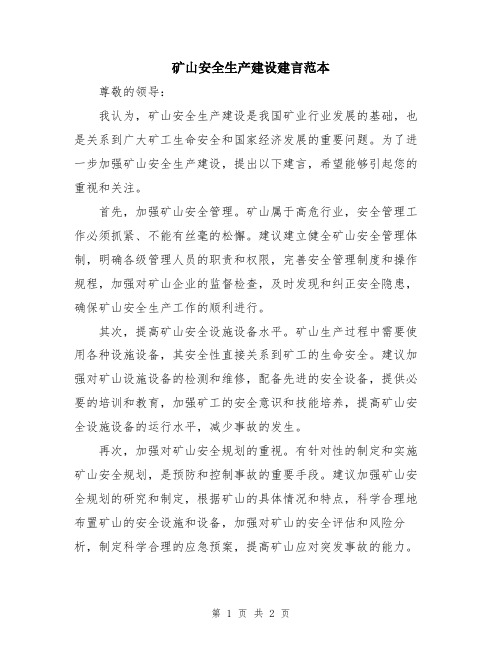 矿山安全生产建设建言范本

尊敬的领导：

我认为，矿山安全生产建设是我国矿业行业发展的基础，也是关系到广大矿工生命安全和国家经济发展的重要问题。为了进一步加强矿山安全生产建设，提出以下建言，希望能够引起您的重视和关注。

首先，加强矿山安全管理。矿山属于高危行业，安全管理工作必须抓紧、不能有丝毫的松懈。建议建立健全矿山安全管理体制，明确各级管理人员的职责和权限，完善安全管理制度和操作规程，加强对矿山企业的监督检查，及时发现和纠正安全隐患，确保矿山安全生产工作的顺利进行。

其次，提高矿山安全设施设备水平。矿山生产过程中需要使用各种设施设备，其安全性直接关系到矿工的生命安全。建议加强对矿山设施设备的检测和维修，配备先进的安全设备，提供必要的培训和教育，加强矿工的安全意识和技能培养，提高矿山安全设施设备的运行水平，减少事故的发生。

再次，加强对矿山安全规划的重视。有针对性的制定和实施矿山安全规划，是预防和控制事故的重要手段。建议加强矿山安全规划的研究和制定，根据矿山的具体情况和特点，科学合理地布置矿山的安全设施和设备，加强对矿山的安全评估和风险分析，制定科学合理的应急预案，提高矿山应对突发事故的能力。

第 1 页 共 2 页